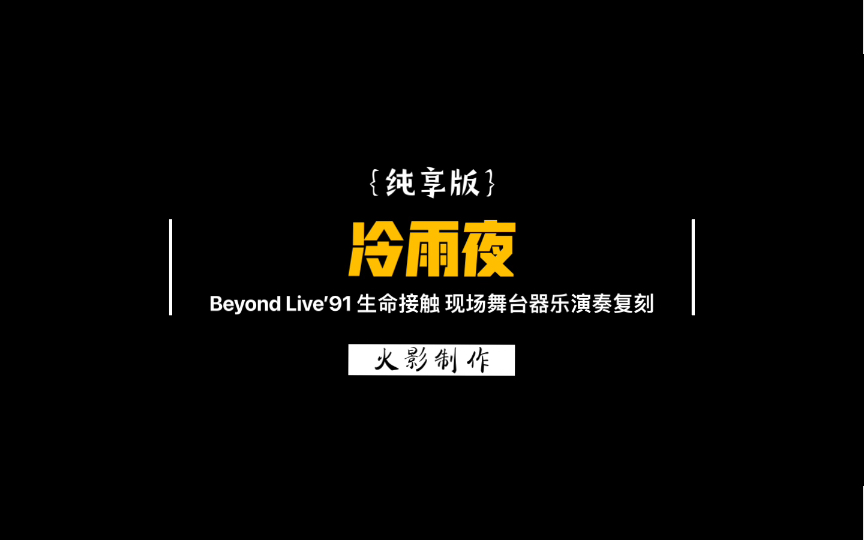 {纯享版}

冷雨夜

Beyond Live'91 生命接触 现场舞台器乐演奏复刻

火影制作